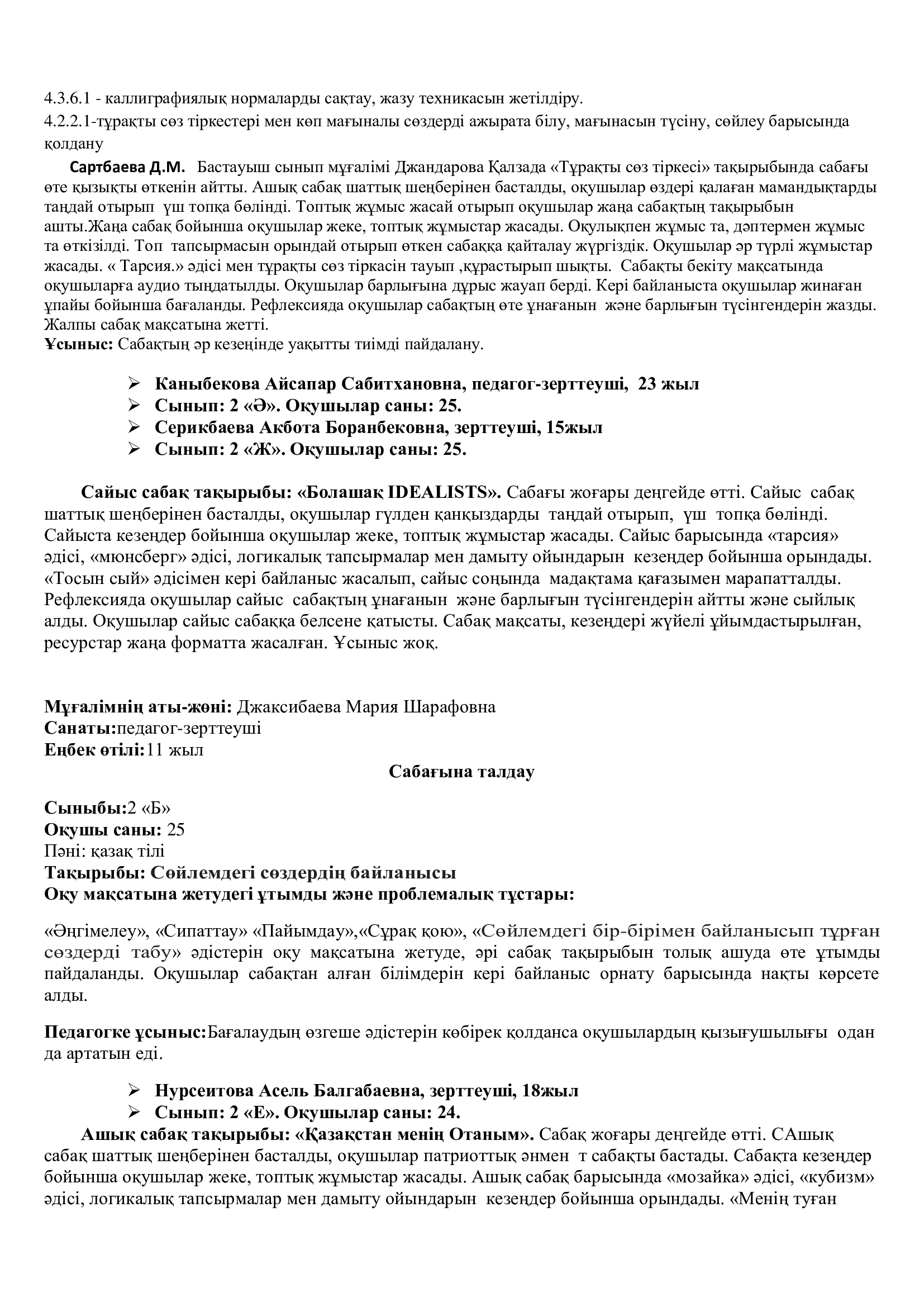 4.3.6.1 - каллиграфиялық нормаларды сақтау, жазу техникасын жетілдіру.
4.2.2.1-тұрақты сөз тіркестері мен көп мағыналы сөздерді ажырата білу, мағынасын түсіну, сөйлеу барысында қолдану

Сартбаева Д.М. Бастауыш сынып мұғалімі Джандарова Қалзада «Тұрақты сөз тіркесі» тақырыбында сабағы өте қызықты өткенін айтты. Ашық сабақ шаттық шеңберінен басталды, оқушылар өздері қалаған мамандықтарды таңдай отырып үш топқа бөлінді. Топтық жұмыс жасай отырып оқушылар жаңа сабақтың тақырыбын ашты.Жаңа сабақ бойынша оқушылар жеке, топтық жұмыстар жасады. Оқулықпен жұмыс та, дәптермен жұмыс та өткізілді. Топ тапсырмасын орындай отырып өткен сабаққа қайталау жүргіздік. Оқушылар әр түрлі жұмыстар жасады. « Тарсия.» әдісі мен тұрақты сөз тіркасін тауып ,құрастырып шықты. Сабақты бекіту мақсатында оқушыларға аудио тыңдатылды. Оқушылар барлығына дұрыс жауап берді. Кері байланыста оқушылар жинаған ұпайы бойынша бағаланды. Рефлексияда оқушылар сабақтың өте ұнағанын және барлығын түсінгендерін жазды. Жалпы сабақ мақсатына жетті.
Ұсыныс: Сабақтың әр кезеңінде уақытты тиімді пайдалану.

➢ Каныбекова Айсапар Сабитхановна, педагог-зерттеуші, 23 жыл
➢ Сынып: 2 «Ә». Оқушылар саны: 25.
➢ Серикбаева Акбота Боранбековна, зерттеуші, 15жыл
➢ Сынып: 2 «Ж». Оқушылар саны: 25.

Сайыс сабақ тақырыбы: «Болашақ IDEALISTS». Сабағы жоғары деңгейде өтті. Сайыс сабақ шаттық шеңберінен басталды, оқушылар гүлден қанқыздарды таңдай отырып, үш топқа бөлінді. Сайыста кезеңдер бойынша оқушылар жеке, топтық жұмыстар жасады. Сайыс барысында «тарсия» әдісі, «мюнсберг» әдісі, логикалық тапсырмалар мен дамыту ойындарын кезеңдер бойынша орындады. «Тосын сый» әдісімен кері байланыс жасалып, сайыс соңында мадақтама қағазымен марапатталды. Рефлексияда оқушылар сайыс сабақтың ұнағанын және барлығын түсінгендерін айтты және сыйлық алды. Оқушылар сайыс сабаққа белсене қатысты. Сабақ мақсаты, кезеңдері жүйелі ұйымдастырылған, ресурстар жаңа форматта жасалған. Ұсыныс жоқ.

Мұғалімнің аты-жөні: Джаксибаева Мария Шарафовна
Санаты:педагог-зерттеуші
Еңбек өтілі:11 жыл

Сабағына талдау

Сыныбы:2 «Б»
Оқушы саны: 25
Пәні: қазақ тілі
Тақырыбы: Сөйлемдегі сөздердің байланысы
Оқу мақсатына жетудегі ұтымды және проблемалық тұстары:

«Әңгімелеу», «Сипаттау» «Пайымдау»,«Сұрақ қою», «Сөйлемдегі бір-бірімен байланысып тұрған сөздерді табу» әдістерін оқу мақсатына жетуде, әрі сабақ тақырыбын толық ашуда өте ұтымды пайдаланды. Оқушылар сабақтан алған білімдерін кері байланыс орнату барысында нақты көрсете алды.

Педагогке ұсыныс:Бағалаудың өзгеше әдістерін көбірек қолданса оқушылардың қызығушылығы одан да артатын еді.

➢ Нурсеитова Асель Балгабаевна, зерттеуші, 18жыл
➢ Сынып: 2 «Е». Оқушылар саны: 24.

Ашық сабақ тақырыбы: «Қазақстан менің Отаным». Сабақ жоғары деңгейде өтті. САшық сабақ шаттық шеңберінен басталды, оқушылар патриоттық әнмен т сабақты бастады. Сабақта кезеңдер бойынша оқушылар жеке, топтық жұмыстар жасады. Ашық сабақ барысында «мозайка» әдісі, «кубизм» әдісі, логикалық тапсырмалар мен дамыту ойындарын кезеңдер бойынша орындады. «Менің туған